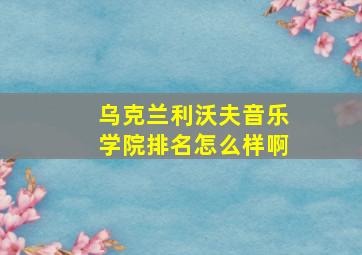 乌克兰利沃夫音乐学院排名怎么样啊